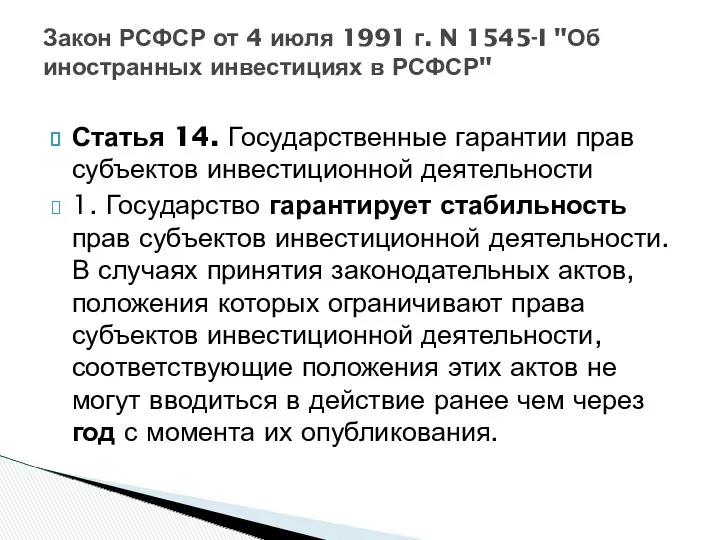 Закон РСФСР от 4 июля 1991 г. N 1545-I "Об иностранных инвестициях в РСФСР"

Статья 14. Государственные гарантии прав субъектов инвестиционной деятельности

1. Государство гарантирует стабильность прав субъектов инвестиционной деятельности. В случаях принятия законодательных актов, положения которых ограничивают права субъектов инвестиционной деятельности, соответствующие положения этих актов не могут вводиться в действие ранее чем через год с момента их опубликования.